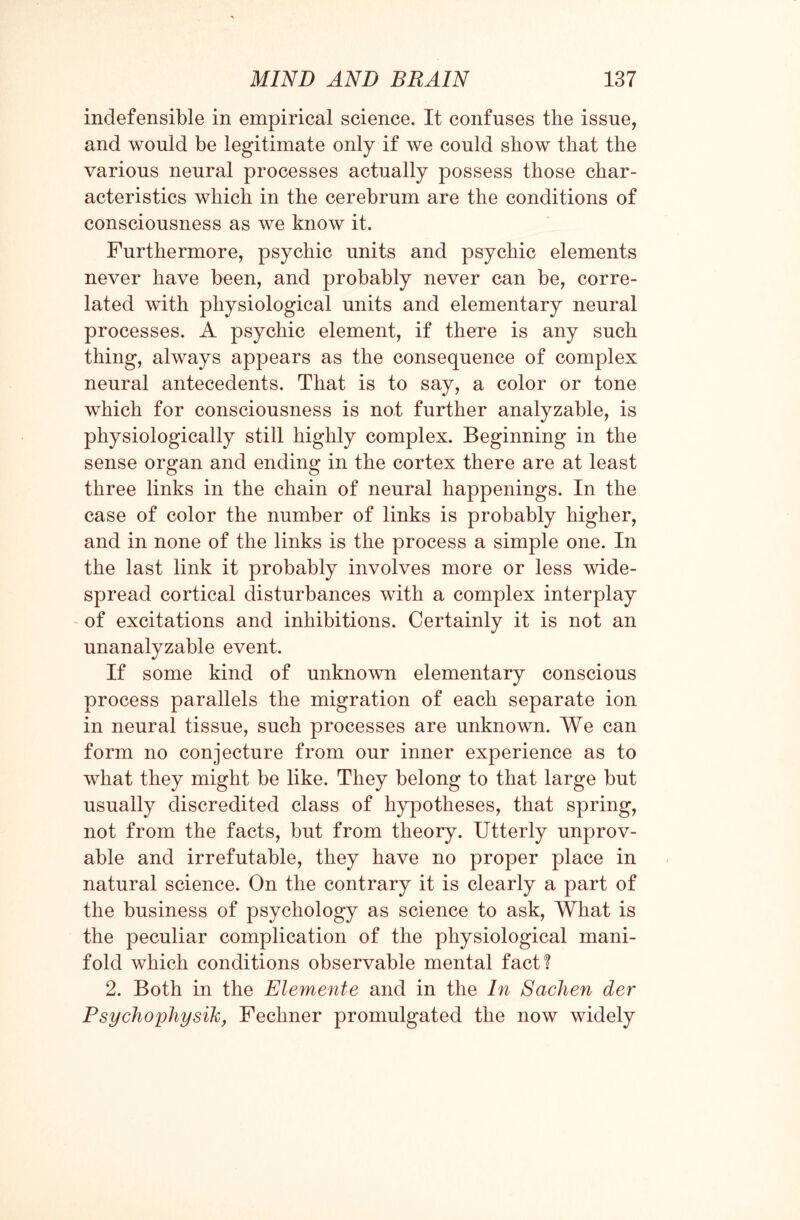 MIND AND BRAIN 137

indefensible in empirical science. It confuses the issue, and would be legitimate only if we could show that the various neural processes actually possess those characteristics which in the cerebrum are the conditions of consciousness as we know it.

Furthermore, psychic units and psychic elements never have been, and probably never can be, correlated with physiological units and elementary neural processes. A psychic element, if there is any such thing, always appears as the consequence of complex neural antecedents. That is to say, a color or tone which for consciousness is not further analyzable, is physiologically still highly complex. Beginning in the sense organ and ending in the cortex there are at least three links in the chain of neural happenings. In the case of color the number of links is probably higher, and in none of the links is the process a simple one. In the last link it probably involves more or less widespread cortical disturbances with a complex interplay of excitations and inhibitions. Certainly it is not an unanalyzable event.

If some kind of unknown elementary conscious process parallels the migration of each separate ion in neural tissue, such processes are unknown. We can form no conjecture from our inner experience as to what they might be like. They belong to that large but usually discredited class of hypotheses, that spring, not from the facts, but from theory. Utterly unprovable and irrefutable, they have no proper place in natural science. On the contrary it is clearly a part of the business of psychology as science to ask, What is the peculiar complication of the physiological manifold which conditions observable mental fact?

2. Both in the Elemente and in the In Sachen der Psychophysik, Fechner promulgated the now widely